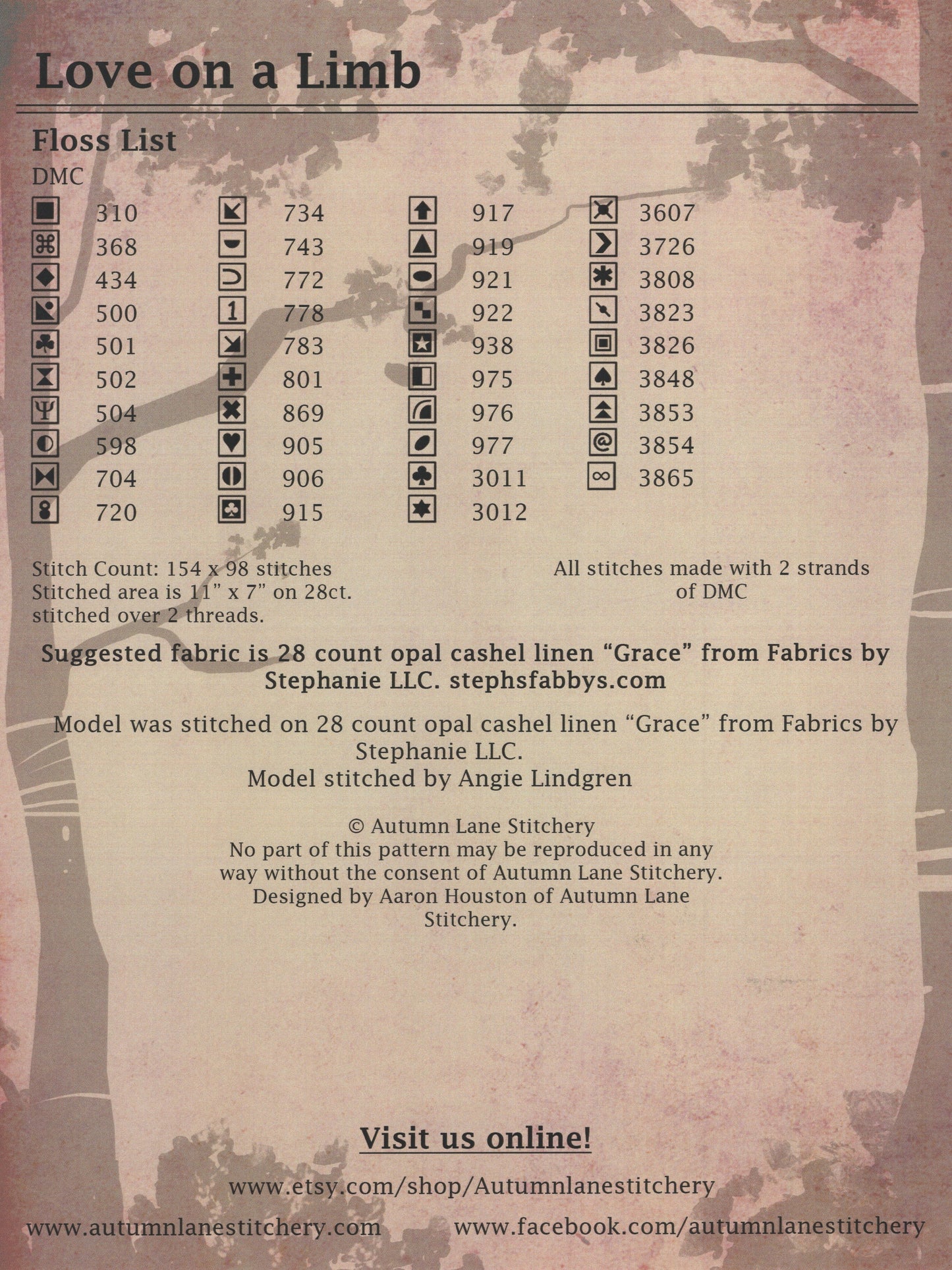 Love on a Limb

Floss List

DMC

310
368
434
500
501
502
504
598
704
720

734
743
772
778
783
801
869
905
906
915

917
919
921
922
938
975
976
977
3011
3012

3607
3726
3808
3823
3826
3848
3853
3854
3865

Stitch Count: 154 x 98 stitches
Stitched area is 11" x 7" on 28ct.
stitched over 2 threads.

All stitches made with 2 strands of DMC

Suggested fabric is 28 count opal cashel linen "Grace" from Fabrics by Stephanie LLC. stephsfabbys.com

Model was stitched on 28 count opal cashel linen "Grace" from Fabrics by Stephanie LLC.
Model stitched by Angie Lindgren

© Autumn Lane Stitchery
No part of this pattern may be reproduced in any way without the consent of Autumn Lane Stitchery.
Designed by Aaron Houston of Autumn Lane Stitchery.

Visit us online!

www.etsy.com/shop/Autumnlanestitchery

www.autumnlanestitchery.com

www.facebook.com/autumnlanestitchery